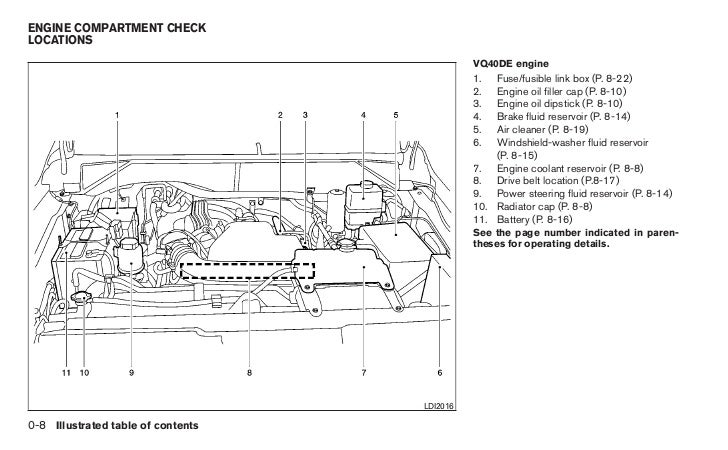 ENGINE COMPARTMENT CHECK LOCATIONS

1 2 3 4 5

11 10 9 8 7 6

LDI2016

VQ40DE engine
1. Fuse/fusible link box (P. 8-22)
2. Engine oil filler cap (P. 8-10)
3. Engine oil dipstick (P. 8-10)
4. Brake fluid reservoir (P. 8-14)
5. Air cleaner (P. 8-19)
6. Windshield-washer fluid reservoir (P. 8-15)
7. Engine coolant reservoir (P. 8-8)
8. Drive belt location (P.8-17)
9. Power steering fluid reservoir (P. 8-14)
10. Radiator cap (P. 8-8)
11. Battery (P. 8-16)
See the page number indicated in parentheses for operating details.

0-8 Illustrated table of contents